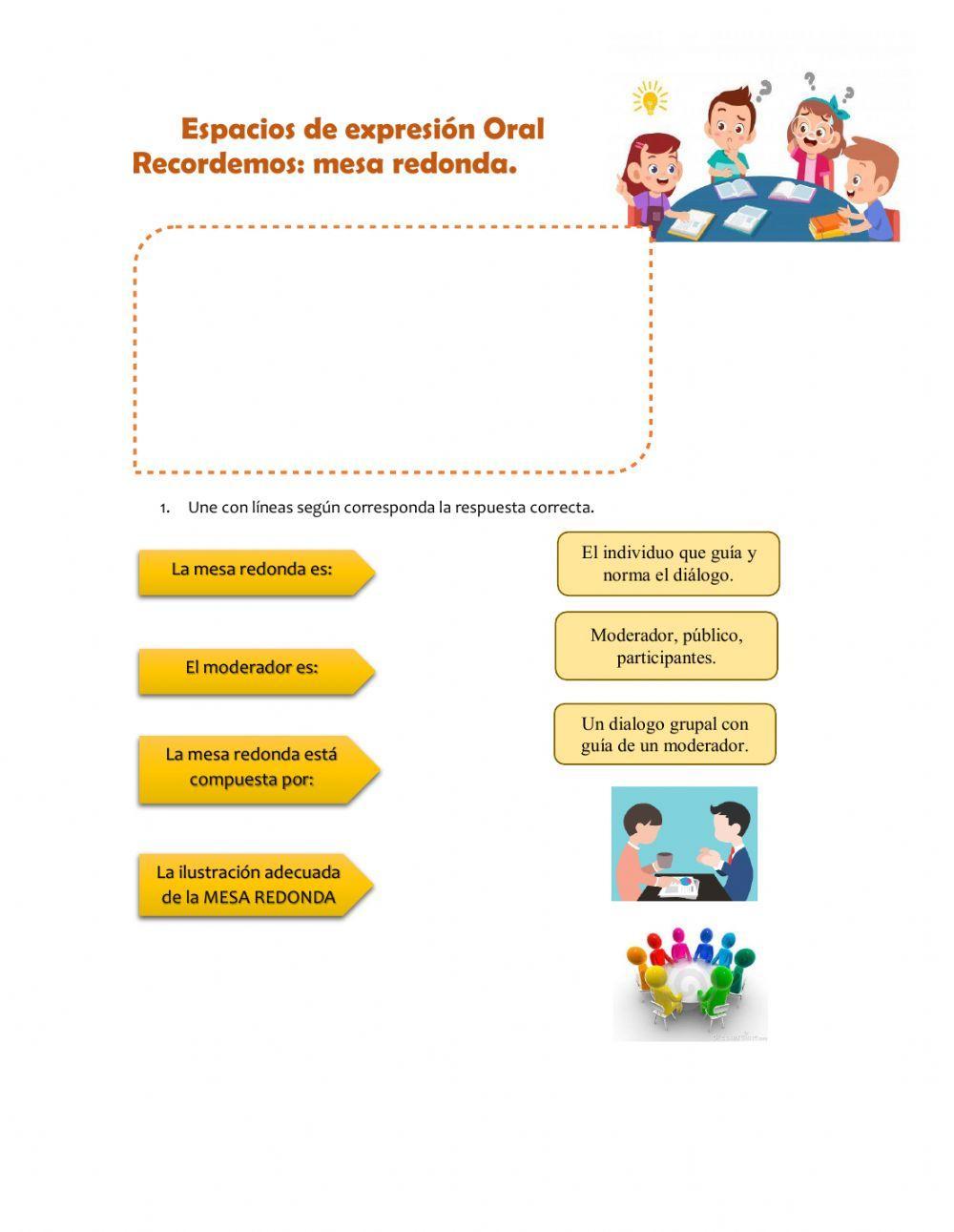 Espacios de expresión Oral
Recordemos: mesa redonda.

1. Une con líneas según corresponda la respuesta correcta.

La mesa redonda es:

El moderador es:

La mesa redonda está compuesta por:

La ilustración adecuada de la MESA REDONDA

El individuo que guía y norma el diálogo.

Moderador, público, participantes.

Un dialogo grupal con guía de un moderador.